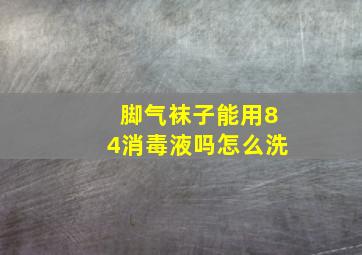 脚气袜子能用84消毒液吗怎么洗